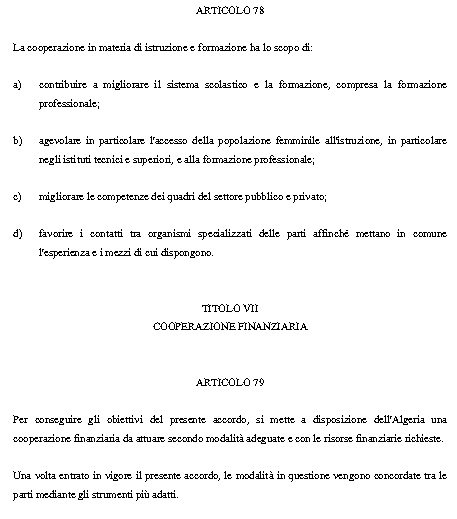 ARTICOLO 78

La cooperazione in materia di istruzione e formazione ha lo scopo di:

a) contribuire a migliorare il sistema scolastico e la formazione, compresa la formazione professionale;

b) agevolare in particolare l'accesso della popolazione femminile all'istruzione, in particolare negli istituti tecnici e superiori, e alla formazione professionale;

c) migliorare le competenze dei quadri del settore pubblico e privato;

d) favorire i contatti tra organismi specializzati delle parti affinché mettano in comune l'esperienza e i mezzi di cui dispongono.

TITOLO VII
COOPERAZIONE FINANZIARIA

ARTICOLO 79

Per conseguire gli obiettivi del presente accordo, si mette a disposizione dell'Algeria una cooperazione finanziaria da attuare secondo modalità adeguate e con le risorse finanziarie richieste.

Una volta entrato in vigore il presente accordo, le modalità in questione vengono concordate tra le parti mediante gli strumenti più adatti.